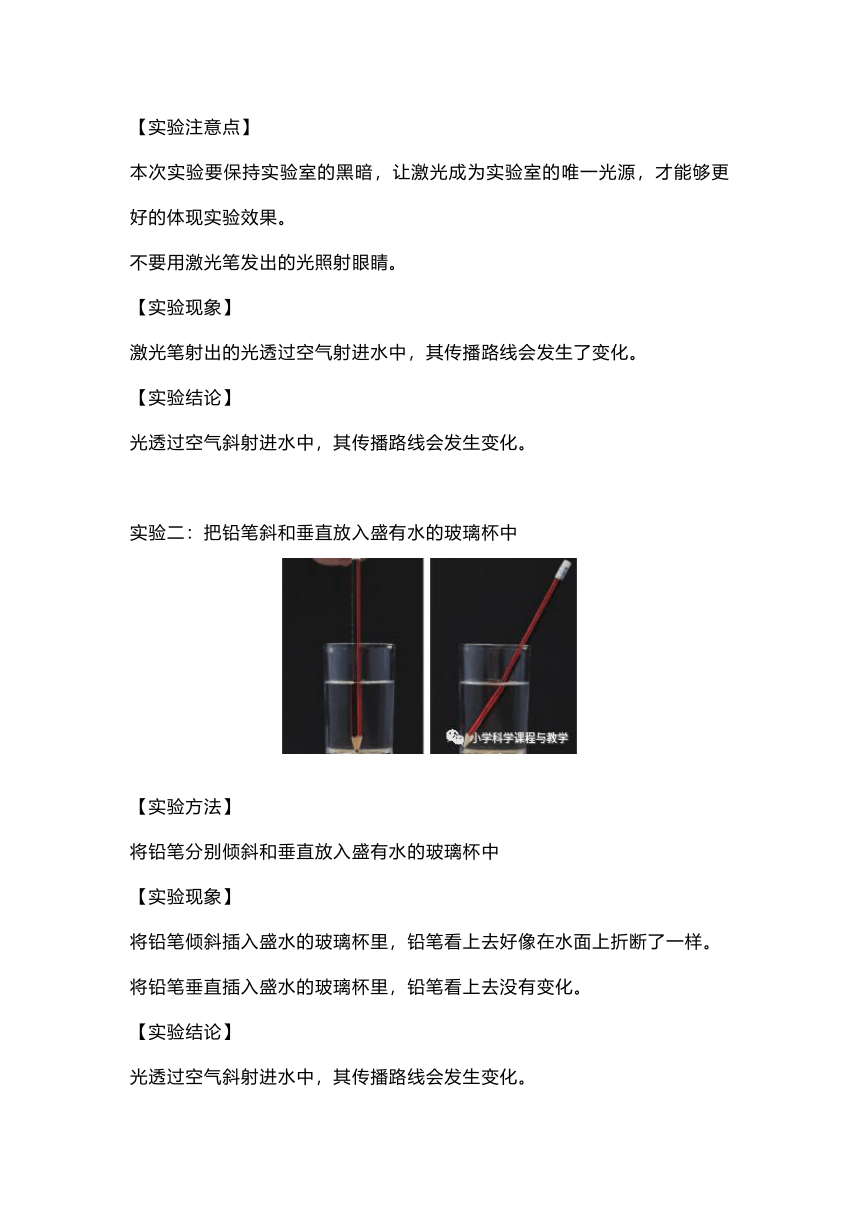 【实验注意点】

本次实验要保持实验室的黑暗，让激光成为实验室的唯一光源，才能够更好的体现实验效果。

不要用激光笔发出的光照射眼睛。

【实验现象】

激光笔射出的光透过空气射进水中，其传播路线会发生了变化。

【实验结论】

光透过空气斜射进水中，其传播路线会发生变化。

实验二：把铅笔斜和垂直放入盛有水的玻璃杯中

小学科学课程与教学

【实验方法】

将铅笔分别倾斜和垂直放入盛有水的玻璃杯中

【实验现象】

将铅笔倾斜插入盛水的玻璃杯里，铅笔看上去好像在水面上折断了一样。

将铅笔垂直插入盛水的玻璃杯里，铅笔看上去没有变化。

【实验结论】

光透过空气斜射进水中，其传播路线会发生变化。